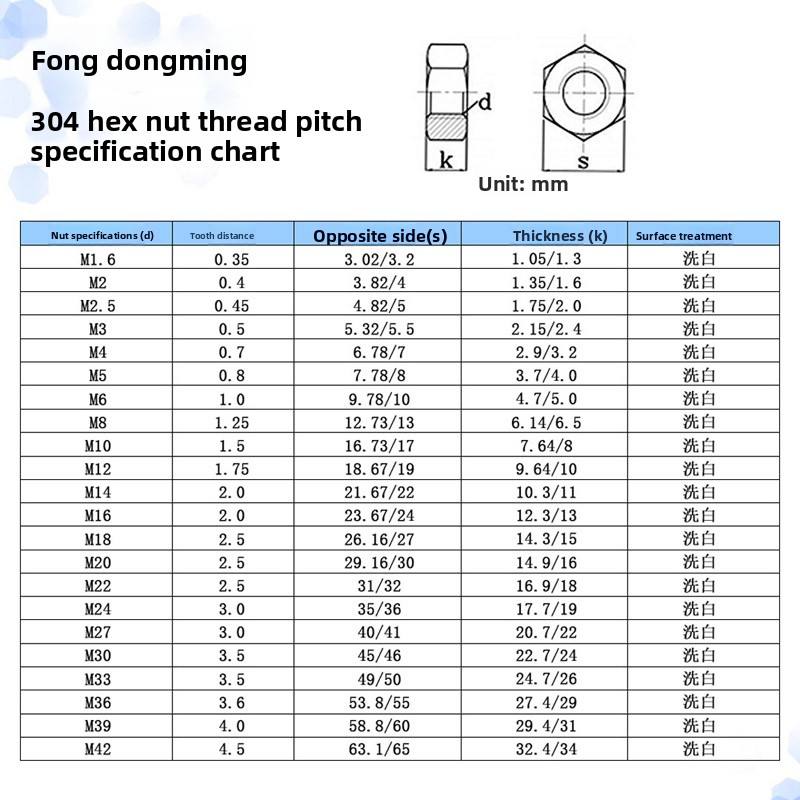 Fong dongming

304 hex nut thread pitch specification chart

d

k

s

Unit: mm

| Nut specifications (d) | Tooth distance | Opposite side(s) | Thickness (k) | Surface treatment |
|---|---|---|---|---|
| M1.6 | 0.35 | 3.02/3.2 | 1.05/1.3 | 洗白 |
| M2 | 0.4 | 3.82/4 | 1.35/1.6 | 洗白 |
| M2.5 | 0.45 | 4.82/5 | 1.75/2.0 | 洗白 |
| M3 | 0.5 | 5.32/5.5 | 2.15/2.4 | 洗白 |
| M4 | 0.7 | 6.78/7 | 2.9/3.2 | 洗白 |
| M5 | 0.8 | 7.78/8 | 3.7/4.0 | 洗白 |
| M6 | 1.0 | 9.78/10 | 4.7/5.0 | 洗白 |
| M8 | 1.25 | 12.73/13 | 6.14/6.5 | 洗白 |
| M10 | 1.5 | 16.73/17 | 7.64/8 | 洗白 |
| M12 | 1.75 | 18.67/19 | 9.64/10 | 洗白 |
| M14 | 2.0 | 21.67/22 | 10.3/11 | 洗白 |
| M16 | 2.0 | 23.67/24 | 12.3/13 | 洗白 |
| M18 | 2.5 | 26.16/27 | 14.3/15 | 洗白 |
| M20 | 2.5 | 29.16/30 | 14.9/16 | 洗白 |
| M22 | 2.5 | 31/32 | 16.9/18 | 洗白 |
| M24 | 3.0 | 35/36 | 17.7/19 | 洗白 |
| M27 | 3.0 | 40/41 | 20.7/22 | 洗白 |
| M30 | 3.5 | 45/46 | 22.7/24 | 洗白 |
| M33 | 3.5 | 49/50 | 24.7/26 | 洗白 |
| M36 | 3.6 | 53.8/55 | 27.4/29 | 洗白 |
| M39 | 4.0 | 58.8/60 | 29.4/31 | 洗白 |
| M42 | 4.5 | 63.1/65 | 32.4/34 | 洗白 |